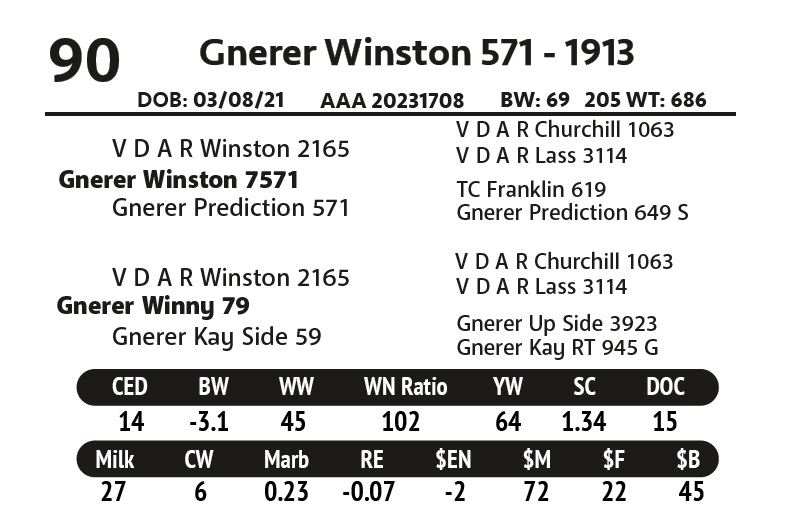 90

Gnerer Winston 571 - 1913

DOB: 03/08/21 AAA 20231708 BW: 69 205 WT: 686

V D A R Winston 2165
Gnerer Winston 7571
Gnerer Prediction 571

V D A R Churchill 1063
V D A R Lass 3114
TC Franklin 619
Gnerer Prediction 649 S

V D A R Winston 2165
Gnerer Winny 79
Gnerer Kay Side 59

V D A R Churchill 1063
V D A R Lass 3114
Gnerer Up Side 3923
Gnerer Kay RT 945 G

| CED | BW | WW | WN Ratio | YW | SC | DOC |
|---|---|---|---|---|---|---|
| 14 | -3.1 | 45 | 102 | 64 | 1.34 | 15 |

| Milk | CW | Marb | RE | $EN | $M | $F | $B |
|---|---|---|---|---|---|---|---|
| 27 | 6 | 0.23 | -0.07 | -2 | 72 | 22 | 45 |